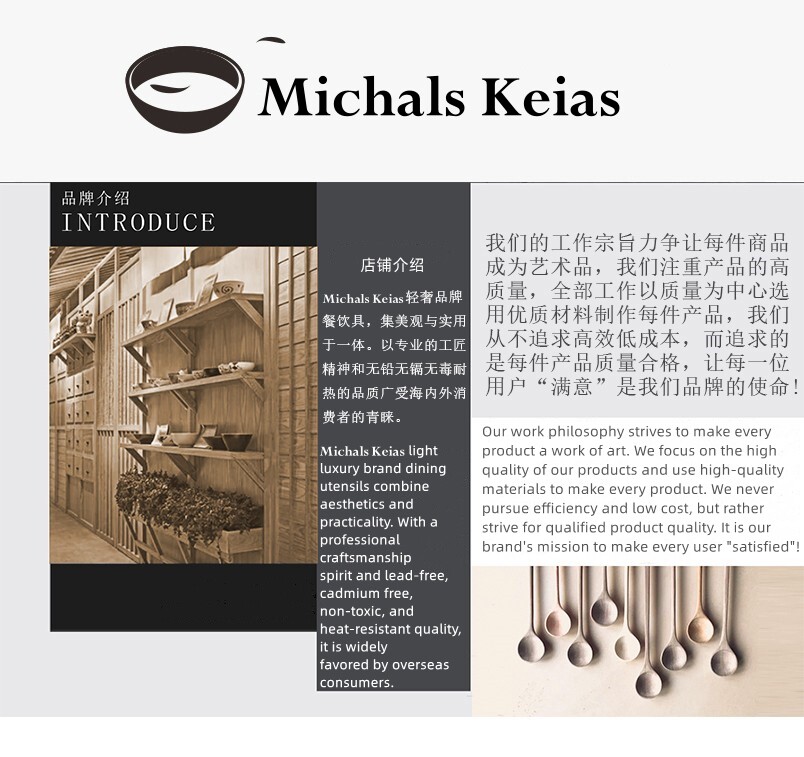 Michals Keias

品牌介绍
INTRODUCE

店铺介绍

Michals Keias轻奢品牌餐饮具，集美观与实用于一体。以专业的工匠精神和无铅无镉无毒耐热的品质广受海内外消费者的青睐。

Michals Keias light luxury brand dining utensils combine aesthetics and practicality. With a professional craftsmanship spirit and lead-free, cadmium free, non-toxic, and heat-resistant quality, it is widely favored by overseas consumers.

我们的工作宗旨力争让每件商品成为艺术品，我们注重产品的高质量，全部工作以质量为中心选用优质材料制作每件产品，我们从不追求高效低成本，而追求的是每件产品质量合格，让每一位用户“满意”是我们品牌的使命！

Our work philosophy strives to make every product a work of art. We focus on the high quality of our products and use high-quality materials to make every product. We never pursue efficiency and low cost, but rather strive for qualified product quality. It is our brand's mission to make every user "satisfied"!